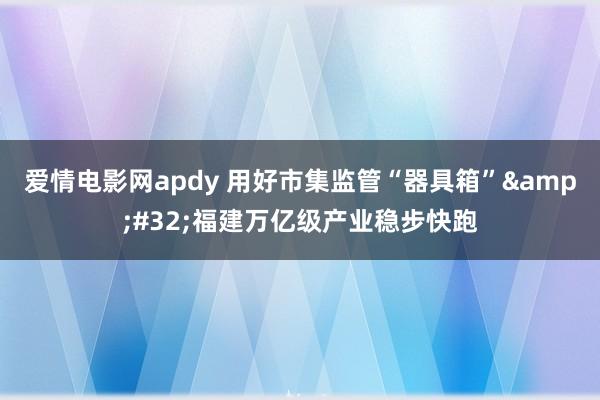 爱情电影网apdy 用好市集监管“器具箱”&amp;#32;福建万亿级产业稳步快跑